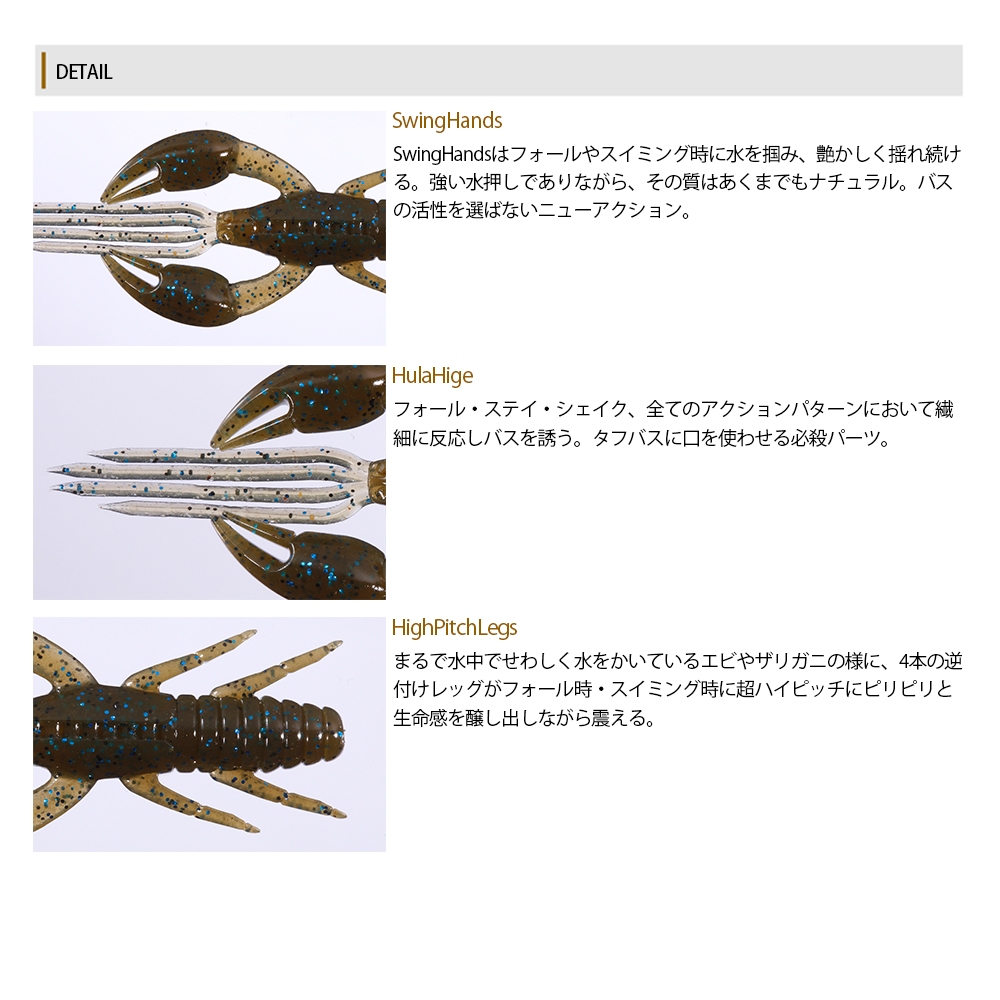 DETAIL

SwingHands

SwingHandsはフォールやスイミング時に水を掴み、艶かしく揺れ続ける。強い水押しでありながら、その質はあくまでもナチュラル。バスの活性を選ばないニューアクション。

HulaHige

フォール・ステイ・シェイク、全てのアクションパターンにおいて繊細に反応しバスを誘う。タフバスに口を使わせる必殺パーツ。

HighPitchLegs

まるで水中でせわしく水をかいているエビやザリガニの様に、4本の逆付けレッグがフォール時・スイミング時に超ハイピッチにピリピリと生命感を醸し出しながら震える。